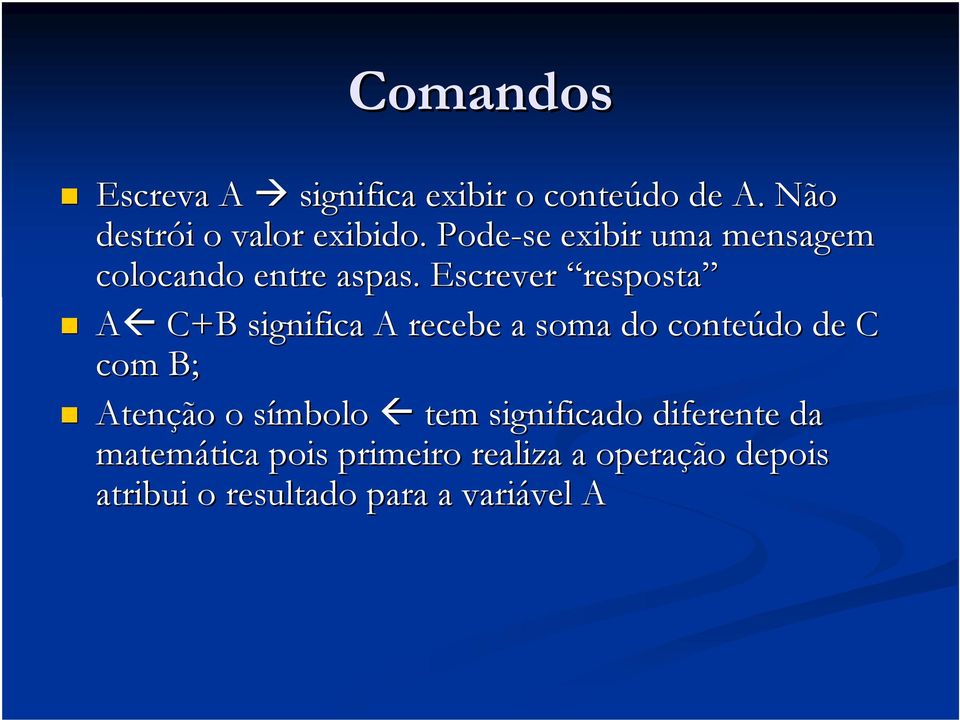 Comandos

Escreva A → significa exibir o conteúdo de A. Não destrói o valor exibido. Pode-se exibir uma mensagem colocando entre aspas. Escrever “resposta”

A← C+B significa A recebe a soma do conteúdo de C com B;

Atenção o símbolo ← tem significado diferente da matemática pois primeiro realiza a operação depois atribui o resultado para a variável A